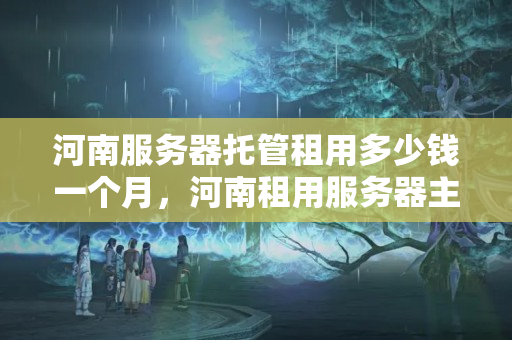 河南服务器托管租用多少钱一个月，河南租用服务器主